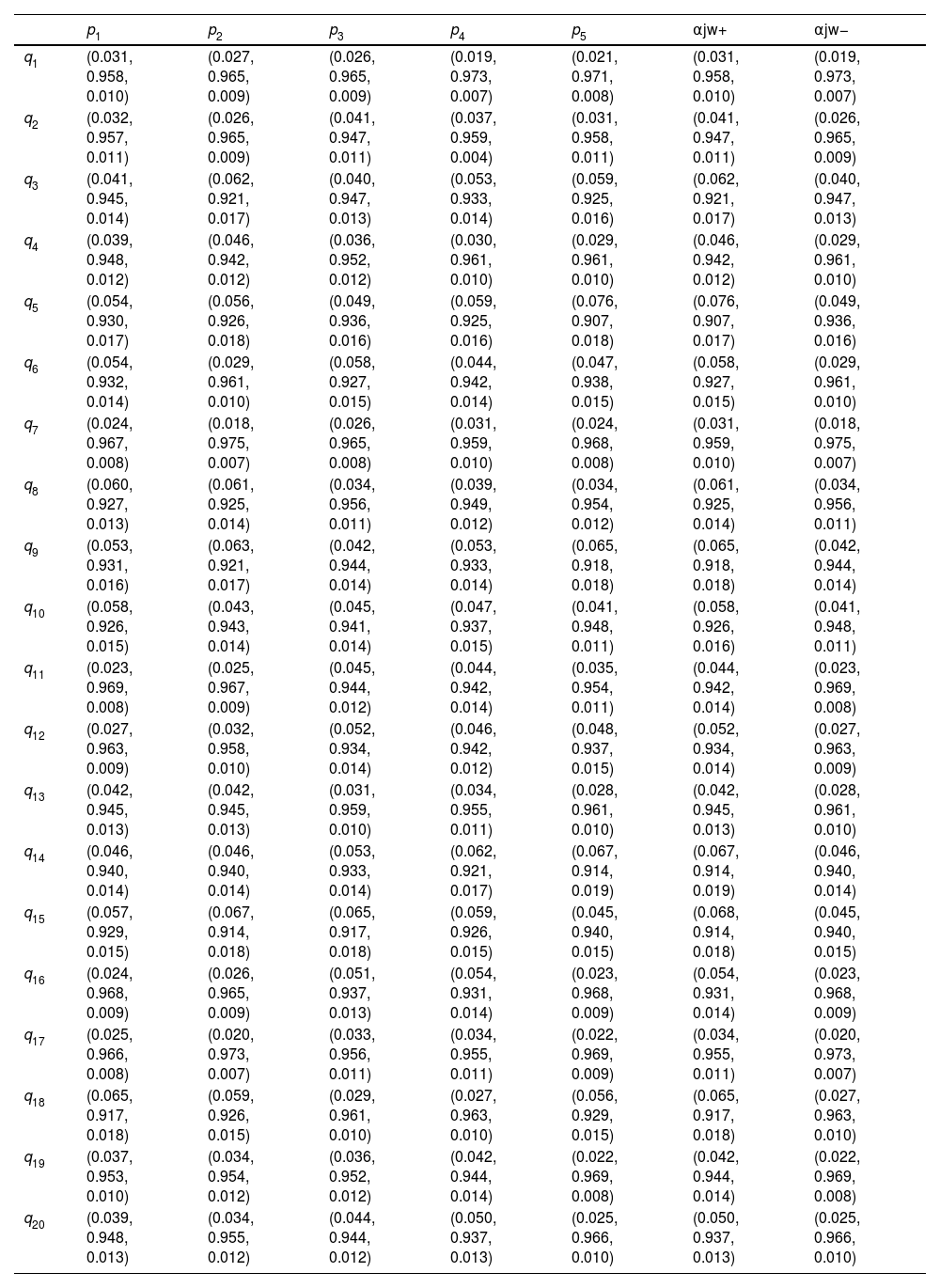 | | $p_1$ | $p_2$ | $p_3$ | $p_4$ | $p_5$ | αjw+ | αjw− |
|---|---|---|---|---|---|---|---|
| $q_1$ | (0.031, 0.958, 0.010) | (0.027, 0.965, 0.009) | (0.026, 0.965, 0.009) | (0.019, 0.973, 0.007) | (0.021, 0.971, 0.008) | (0.031, 0.958, 0.010) | (0.019, 0.973, 0.007) |
| $q_2$ | (0.032, 0.957, 0.011) | (0.026, 0.965, 0.009) | (0.041, 0.947, 0.011) | (0.037, 0.959, 0.004) | (0.031, 0.958, 0.011) | (0.041, 0.947, 0.011) | (0.026, 0.965, 0.009) |
| $q_3$ | (0.041, 0.945, 0.014) | (0.062, 0.921, 0.017) | (0.040, 0.947, 0.013) | (0.053, 0.933, 0.014) | (0.059, 0.925, 0.016) | (0.062, 0.921, 0.017) | (0.040, 0.947, 0.013) |
| $q_4$ | (0.039, 0.948, 0.012) | (0.046, 0.942, 0.012) | (0.036, 0.952, 0.012) | (0.030, 0.961, 0.010) | (0.029, 0.961, 0.010) | (0.046, 0.942, 0.012) | (0.029, 0.961, 0.010) |
| $q_5$ | (0.054, 0.930, 0.017) | (0.056, 0.926, 0.018) | (0.049, 0.936, 0.016) | (0.059, 0.925, 0.016) | (0.076, 0.907, 0.018) | (0.076, 0.907, 0.017) | (0.049, 0.936, 0.016) |
| $q_6$ | (0.054, 0.932, 0.014) | (0.029, 0.961, 0.010) | (0.058, 0.927, 0.015) | (0.044, 0.942, 0.014) | (0.047, 0.938, 0.015) | (0.058, 0.927, 0.015) | (0.029, 0.961, 0.010) |
| $q_7$ | (0.024, 0.967, 0.008) | (0.018, 0.975, 0.007) | (0.026, 0.965, 0.008) | (0.031, 0.959, 0.010) | (0.024, 0.968, 0.008) | (0.031, 0.959, 0.010) | (0.018, 0.975, 0.007) |
| $q_8$ | (0.060, 0.927, 0.013) | (0.061, 0.925, 0.014) | (0.034, 0.956, 0.011) | (0.039, 0.949, 0.012) | (0.034, 0.954, 0.012) | (0.061, 0.925, 0.014) | (0.034, 0.956, 0.011) |
| $q_9$ | (0.053, 0.931, 0.016) | (0.063, 0.921, 0.017) | (0.042, 0.944, 0.014) | (0.053, 0.933, 0.014) | (0.065, 0.918, 0.018) | (0.065, 0.918, 0.018) | (0.042, 0.944, 0.014) |
| $q_{10}$ | (0.058, 0.926, 0.015) | (0.043, 0.943, 0.014) | (0.045, 0.941, 0.014) | (0.047, 0.937, 0.015) | (0.041, 0.948, 0.011) | (0.058, 0.926, 0.016) | (0.041, 0.948, 0.011) |
| $q_{11}$ | (0.023, 0.969, 0.008) | (0.025, 0.967, 0.009) | (0.045, 0.944, 0.012) | (0.044, 0.942, 0.014) | (0.035, 0.954, 0.011) | (0.044, 0.942, 0.014) | (0.023, 0.969, 0.008) |
| $q_{12}$ | (0.027, 0.963, 0.009) | (0.032, 0.958, 0.010) | (0.052, 0.934, 0.014) | (0.046, 0.942, 0.012) | (0.048, 0.937, 0.015) | (0.052, 0.934, 0.014) | (0.027, 0.963, 0.009) |
| $q_{13}$ | (0.042, 0.945, 0.013) | (0.042, 0.945, 0.013) | (0.031, 0.959, 0.010) | (0.034, 0.955, 0.011) | (0.028, 0.961, 0.010) | (0.042, 0.945, 0.013) | (0.028, 0.961, 0.010) |
| $q_{14}$ | (0.046, 0.940, 0.014) | (0.046, 0.940, 0.014) | (0.053, 0.933, 0.014) | (0.062, 0.921, 0.017) | (0.067, 0.914, 0.019) | (0.067, 0.914, 0.019) | (0.046, 0.940, 0.014) |
| $q_{15}$ | (0.057, 0.929, 0.015) | (0.067, 0.914, 0.018) | (0.065, 0.917, 0.018) | (0.059, 0.926, 0.015) | (0.045, 0.940, 0.015) | (0.068, 0.914, 0.018) | (0.045, 0.940, 0.015) |
| $q_{16}$ | (0.024, 0.968, 0.009) | (0.026, 0.965, 0.009) | (0.051, 0.937, 0.013) | (0.054, 0.931, 0.014) | (0.023, 0.968, 0.009) | (0.054, 0.931, 0.014) | (0.023, 0.968, 0.009) |
| $q_{17}$ | (0.025, 0.966, 0.008) | (0.020, 0.973, 0.007) | (0.033, 0.956, 0.011) | (0.034, 0.955, 0.011) | (0.022, 0.969, 0.009) | (0.034, 0.955, 0.011) | (0.020, 0.973, 0.007) |
| $q_{18}$ | (0.065, 0.917, 0.018) | (0.059, 0.926, 0.015) | (0.029, 0.961, 0.010) | (0.027, 0.963, 0.010) | (0.056, 0.929, 0.015) | (0.065, 0.917, 0.018) | (0.027, 0.963, 0.010) |
| $q_{19}$ | (0.037, 0.953, 0.010) | (0.034, 0.954, 0.012) | (0.036, 0.952, 0.012) | (0.042, 0.944, 0.014) | (0.022, 0.969, 0.008) | (0.042, 0.944, 0.014) | (0.022, 0.969, 0.008) |
| $q_{20}$ | (0.039, 0.948, 0.013) | (0.034, 0.955, 0.012) | (0.044, 0.944, 0.012) | (0.050, 0.937, 0.013) | (0.025, 0.966, 0.010) | (0.050, 0.937, 0.013) | (0.025, 0.966, 0.010) |